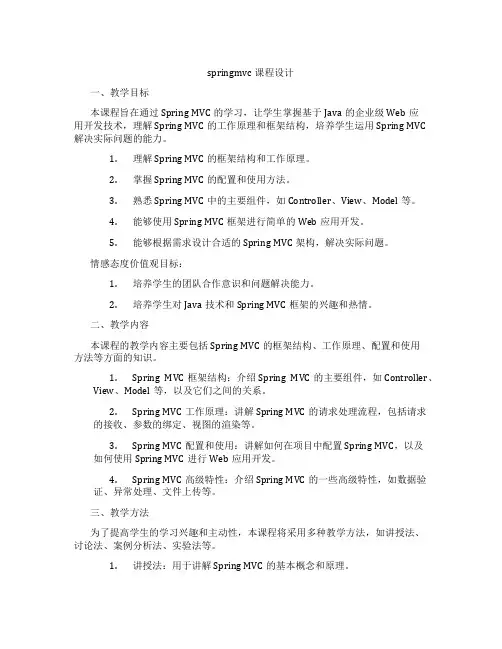 springmvc 课程设计

一、教学目标

本课程旨在通过 Spring MVC 的学习，让学生掌握基于 Java 的企业级 Web 应用开发技术，理解 Spring MVC 的工作原理和框架结构，培养学生运用 Spring MVC 解决实际问题的能力。

1. 理解 Spring MVC 的框架结构和工作原理。

2. 掌握 Spring MVC 的配置和使用方法。

3. 熟悉 Spring MVC 中的主要组件，如 Controller、View、Model 等。

4. 能够使用 Spring MVC 框架进行简单的 Web 应用开发。

5. 能够根据需求设计合适的 Spring MVC 架构，解决实际问题。

情感态度价值观目标：

1. 培养学生的团队合作意识和问题解决能力。

2. 培养学生对 Java 技术和 Spring MVC 框架的兴趣和热情。

二、教学内容

本课程的教学内容主要包括 Spring MVC 的框架结构、工作原理、配置和使用方法等方面的知识。

1. Spring MVC 框架结构：介绍 Spring MVC 的主要组件，如 Controller、View、Model 等，以及它们之间的关系。

2. Spring MVC 工作原理：讲解 Spring MVC 的请求处理流程，包括请求的接收、参数的绑定、视图的渲染等。

3. Spring MVC 配置和使用：讲解如何在项目中配置 Spring MVC，以及如何使用 Spring MVC 进行 Web 应用开发。

4. Spring MVC 高级特性：介绍 Spring MVC 的一些高级特性，如数据验证、异常处理、文件上传等。

三、教学方法

为了提高学生的学习兴趣和主动性，本课程将采用多种教学方法，如讲授法、讨论法、案例分析法、实验法等。

1. 讲授法：用于讲解 Spring MVC 的基本概念和原理。